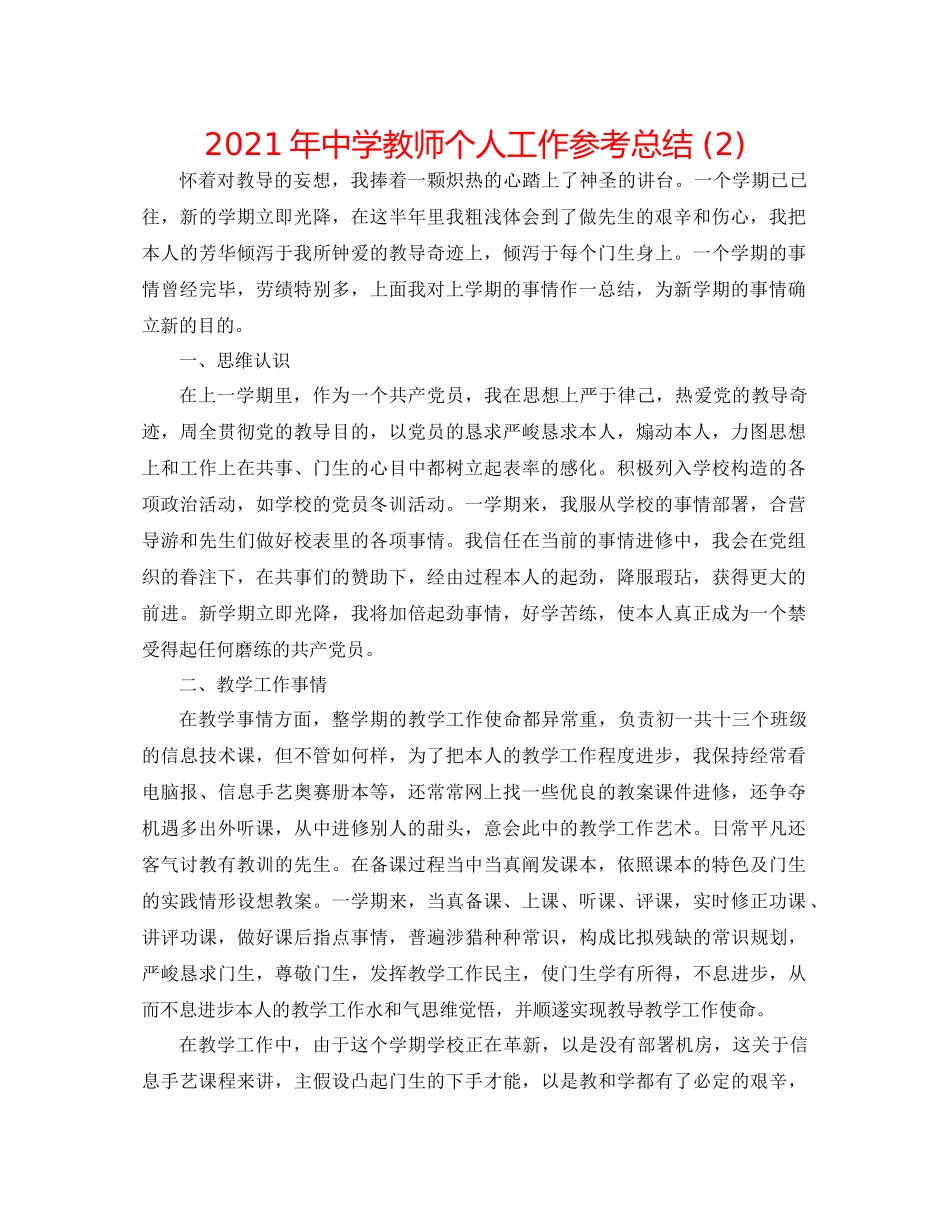 2021 年中学教师个人工作参考总结 (2)

怀着对教导的妄想，我捧着一颗炽热的心踏上了神圣的讲台。一个学期已已往，新的学期立即光降，在这半年里我粗浅体会到了做先生的艰辛和伤心，我把本人的芳华倾泻于我所钟爱的教导奇迹上，倾泻于每个门生身上。一个学期的事情曾经完毕，劳绩特别多，上面我对上学期的事情作一总结，为新学期的事情确立新的目的。

一、思维认识

在上一学期里，作为一个共产党员，我在思想上严于律己，热爱党的教导奇迹，周全贯彻党的教导目的，以党员的恳求严峻恳求本人，煽动本人，力图思想上和工作上在共事、门生的心目中都树立起表率的感化。积极列入学校构造的各项政治活动，如学校的党员冬训活动。一学期来，我服从学校的事情部署，合营导游和先生们做好校表里的各项事情。我信任在当前的事情进修中，我会在党组织的眷注下，在共事们的赞助下，经由过程本人的起劲，降服瑕玷，获得更大的前进。新学期立即光降，我将加倍起劲事情，好学苦练，使本人真正成为一个禁受得起任何磨练的共产党员。

二、教学工作事情

在教学事情方面，整学期的教学工作使命都异常重，负责初一共十三个班级的信息技术课，但不管如何样，为了把本人的教学工作程度进步，我保持经常看电脑报、信息手艺奥赛册本等，还常常网上找一些优良的教案课件进修，还争夺机遇多出外听课，从中进修别人的甜头，意会此中的教学工作艺术。日常平凡还客气讨教有教训的先生。在备课过程当中当真阐发课本，依照课本的特色及门生的实践情形设想教案。一学期来，当真备课、上课、听课、评课，实时修正功课、讲评功课，做好课后指点事情，普遍涉猎种种常识，构成比拟残缺的常识规划，严峻恳求门生，尊敬门生，发挥教学工作民主，使门生学有所得，不息进步，从而不息进步本人的教学工作水和气思维觉悟，并顺遂实现教导教学工作使命。

在教学工作中，由于这个学期学校正在革新，以是没有部署机房，这关于信息手艺课程来讲，主假设凸起门生的下手才能，以是教和学都有了必定的艰辛，